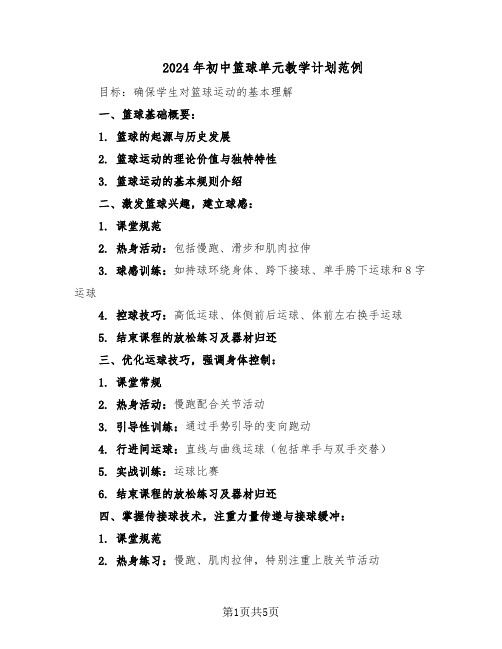 2024年初中篮球单元教学计划范例

目标：确保学生对篮球运动的基本理解

一、篮球基础概要：

1. 篮球的起源与历史发展

2. 篮球运动的理论价值与独特特性

3. 篮球运动的基本规则介绍

二、激发篮球兴趣，建立球感：

1. 课堂规范

2. 热身活动：包括慢跑、滑步和肌肉拉伸

3. 球感训练：如持球环绕身体、跨下接球、单手胯下运球和8字运球

4. 控球技巧：高低运球、体侧前后运球、体前左右换手运球

5. 结束课程的放松练习及器材归还

三、优化运球技巧，强调身体控制：

1. 课堂常规

2. 热身活动：慢跑配合关节活动

3. 引导性训练：通过手势引导的变向跑动

4. 行进间运球：直线与曲线运球（包括单手与双手交替）

5. 实战训练：运球比赛

6. 结束课程的放松练习及器材归还

四、掌握传接球技术，注重力量传递与接球缓冲：

1. 课堂规范

2. 热身练习：慢跑、肌肉拉伸，特别注重上肢关节活动

第1页共5页